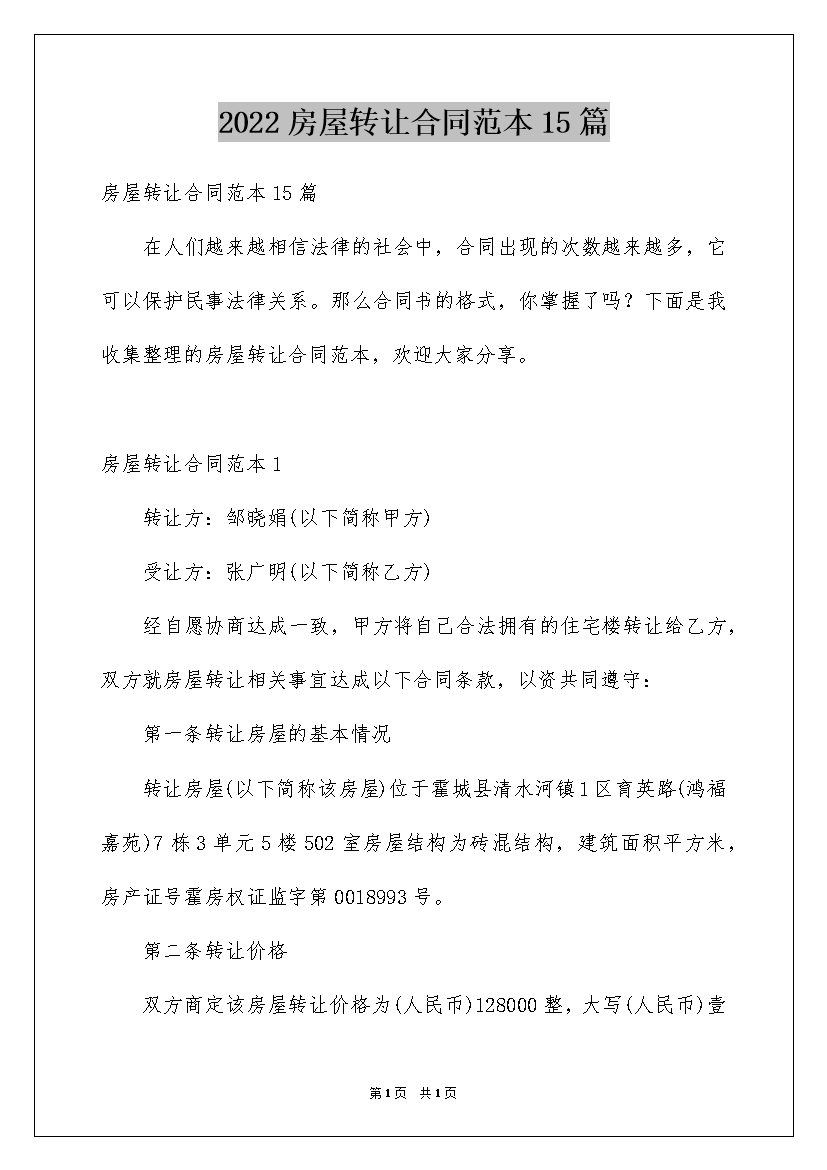 2022 房屋转让合同范本 15 篇

房屋转让合同范本 15 篇

在人们越来越相信法律的社会中，合同出现的次数越来越多，它可以保护民事法律关系。那么合同书的格式，你掌握了吗？下面是我收集整理的房屋转让合同范本，欢迎大家分享。

房屋转让合同范本 1

转让方：邹晓娟(以下简称甲方)

受让方：张广明(以下简称乙方)

经自愿协商达成一致，甲方将自己合法拥有的住宅楼转让给乙方，双方就房屋转让相关事宜达成以下合同条款，以资共同遵守：

第一条转让房屋的基本情况

转让房屋(以下简称该房屋)位于霍城县清水河镇 1 区育英路(鸿福嘉苑)7 栋 3 单元 5 楼 502 室房屋结构为砖混结构，建筑面积平方米，房产证号霍房权证监字第 0018993 号。

第二条转让价格

双方商定该房屋转让价格为(人民币)128000 整，大写(人民币)壹

第 1 页　共 1 页